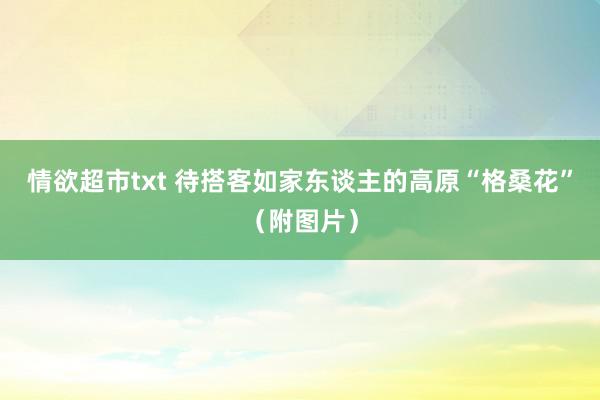 情欲超市txt 待搭客如家东谈主的高原“格桑花”（附图片）